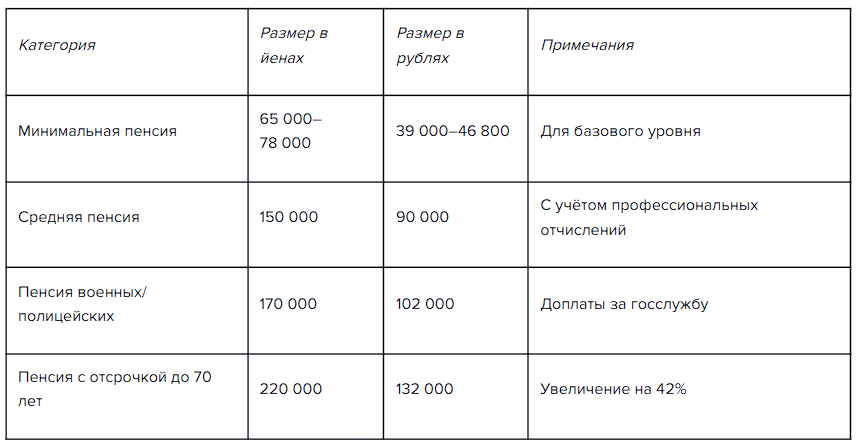 | Категория | Размер в йенах | Размер в рублях | Примечания |
|---|---|---|---|
| Минимальная пенсия | 65 000–78 000 | 39 000–46 800 | Для базового уровня |
| Средняя пенсия | 150 000 | 90 000 | С учётом профессиональных отчислений |
| Пенсия военных/полицейских | 170 000 | 102 000 | Доплаты за госслужбу |
| Пенсия с отсрочкой до 70 лет | 220 000 | 132 000 | Увеличение на 42% |